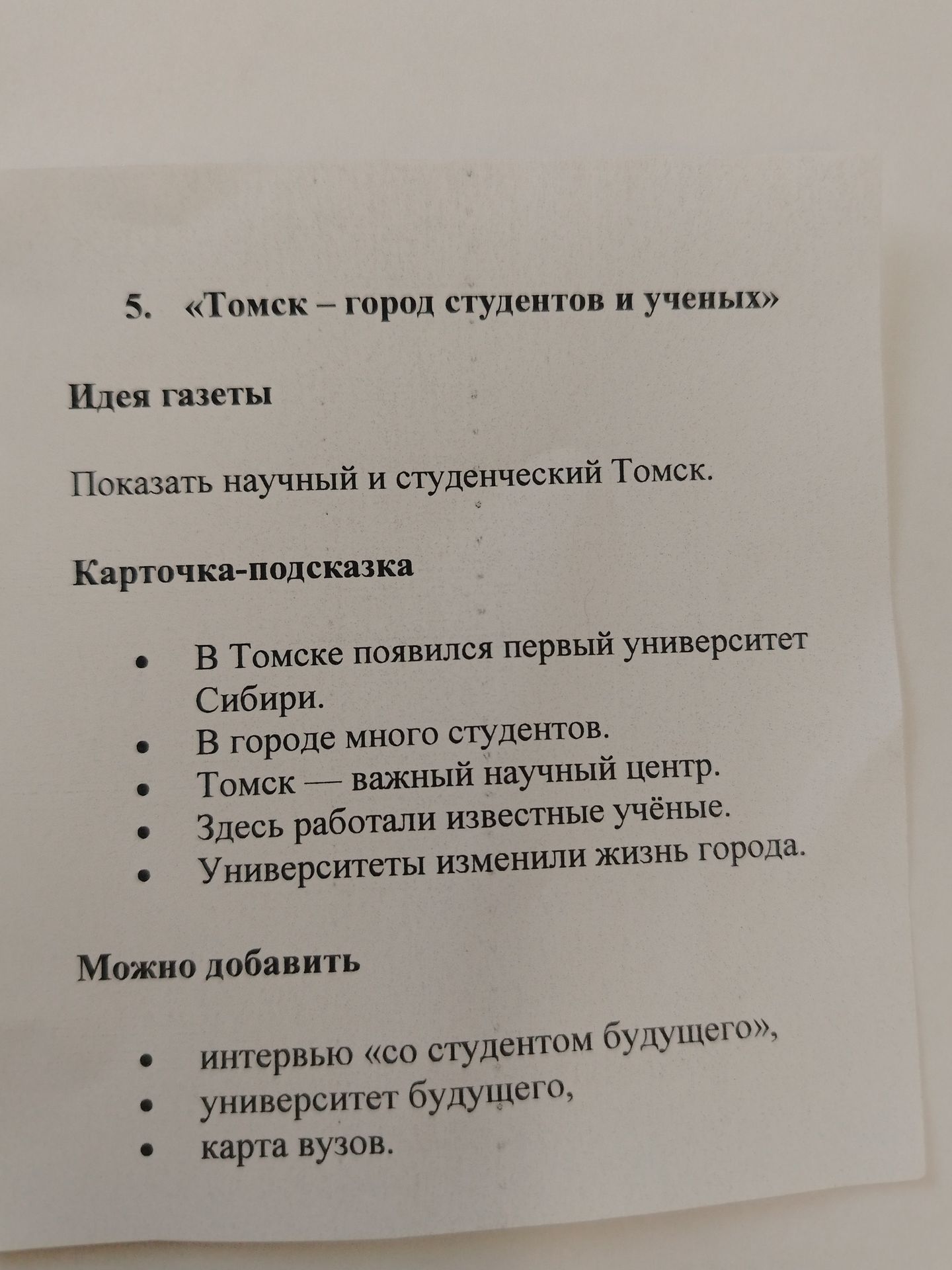 5. «Томск – город студентов и ученых»

Идея газеты

Показать научный и студенческий Томск.

Карточка-подсказка

• В Томске появился первый университет Сибири.
• В городе много студентов.
• Томск — важный научный центр.
• Здесь работали известные учёные.
• Университеты изменили жизнь города.

Можно добавить

• интервью «со студентом будущего»,
• университет будущего,
• карта вузов.